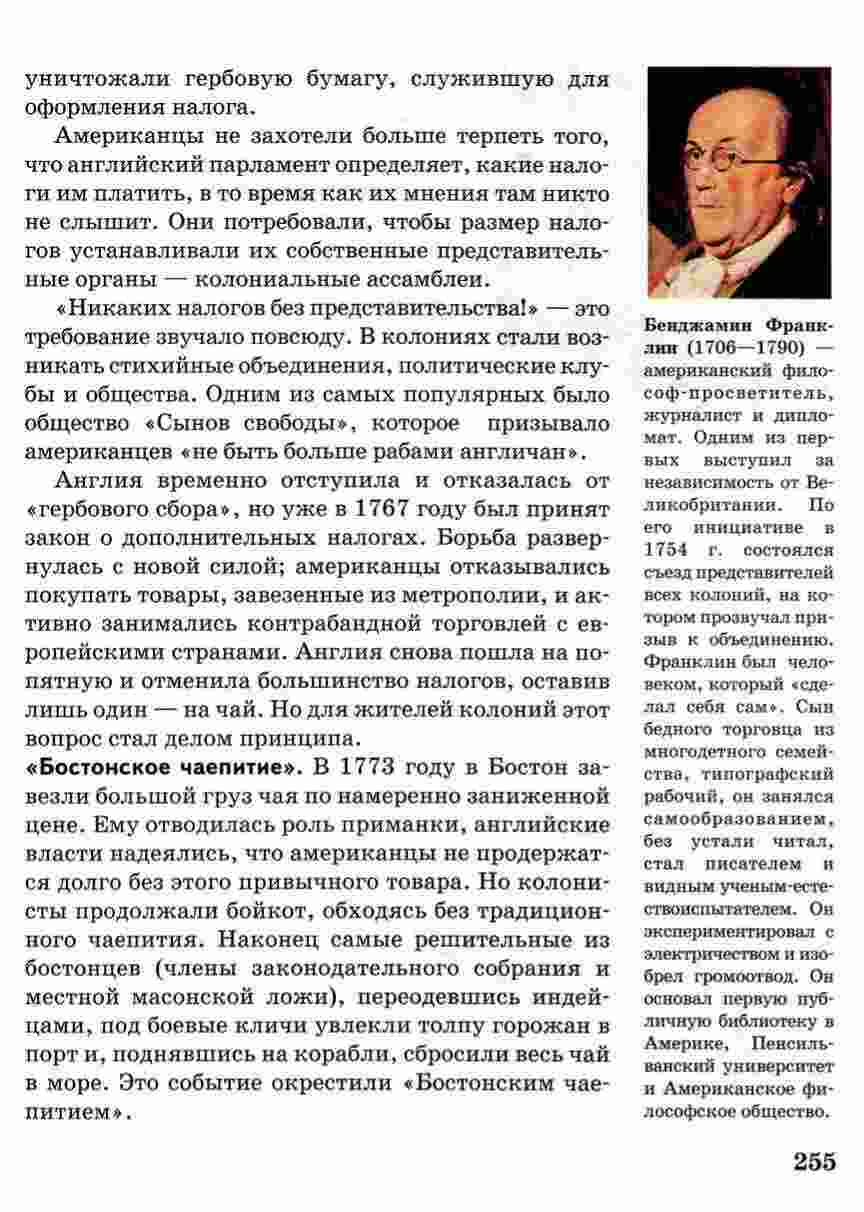 уничтожали гербовую бумагу, служившую для оформления налога.

Американцы не захотели больше терпеть того, что английский парламент определяет, какие налоги им платить, в то время как их мнения там никто не слышит. Они потребовали, чтобы размер налогов устанавливали их собственные представительные органы — колониальные ассамблеи.

«Никаких налогов без представительства!» — это требование звучало повсюду. В колониях стали возникать стихийные объединения, политические клубы и общества. Одним из самых популярных было общество «Сынов свободы», которое призывало американцев «не быть больше рабами англичан».

Англия временно отступила и отказалась от «гербового сбора», но уже в 1767 году был принят закон о дополнительных налогах. Борьба развернулась с новой силой; американцы отказывались покупать товары, завезенные из метрополии, и активно занимались контрабандной торговлей с европейскими странами. Англия снова пошла на попятную и отменила большинство налогов, оставив лишь один — на чай. Но для жителей колоний этот вопрос стал делом принципа.

«Бостонское чаепитие». В 1773 году в Бостон завезли большой груз чая по намеренно заниженной цене. Ему отводилась роль приманки, английские власти надеялись, что американцы не продержатся долго без этого привычного товара. Но колонисты продолжали бойкот, обходясь без традиционного чаепития. Наконец самые решительные из бостонцев (члены законодательного собрания и местной масонской ложи), переодевшись индейцами, под боевые кличи увлекли толпу горожан в порт и, поднявшись на корабли, сбросили весь чай в море. Это событие окрестили «Бостонским чаепитием».

Бенджамин Франклин (1706—1790) — американский философ-просветитель, журналист и дипломат. Одним из первых выступил за независимость от Великобритании. По его инициативе в 1754 г. состоялся съезд представителей всех колоний, на котором прозвучал призыв к объединению. Франклин был человеком, который «сделал себя сам». Сын бедного торговца из многодетного семейства, типографский рабочий, он занялся самообразованием, без устали читал, стал писателем и видным ученым-естествоиспытателем. Он экспериментировал с электричеством и изобрел громоотвод. Он основал первую публичную библиотеку в Америке, Пенсильванский университет и Американское философское общество.

255